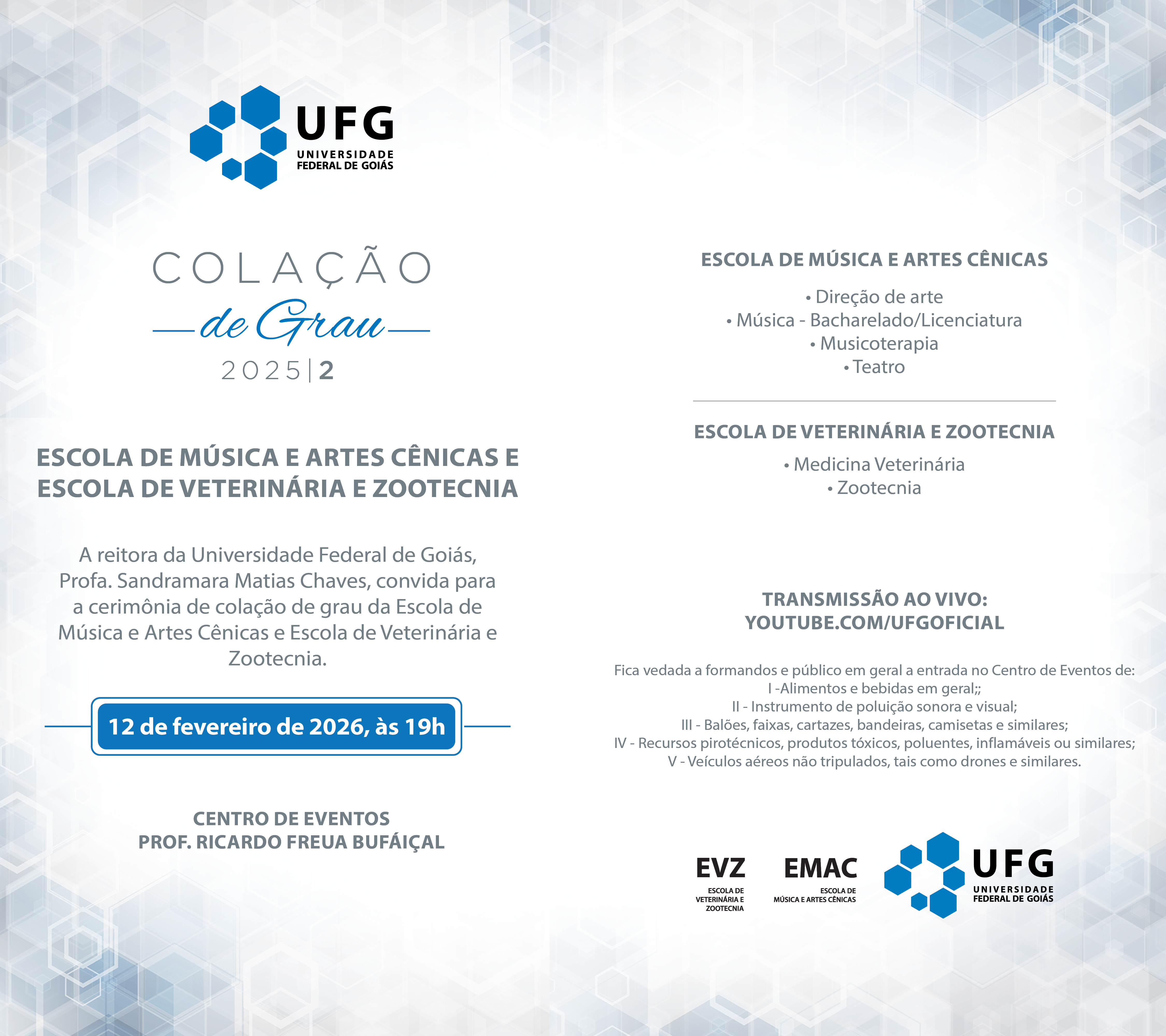 UFG
UNIVERSIDADE FEDERAL DE GOIÁS

COLAÇÃO
de Grau
2025|2

ESCOLA DE MÚSICA E ARTES CÊNICAS E ESCOLA DE VETERINÁRIA E ZOOTECNIA

A reitora da Universidade Federal de Goiás, Profa. Sandramara Matias Chaves, convida para a cerimônia de colação de grau da Escola de Música e Artes Cênicas e Escola de Veterinária e Zootecnia.

12 de fevereiro de 2026, às 19h

CENTRO DE EVENTOS
PROF. RICARDO FREUA BUFÁIÇAL

ESCOLA DE MÚSICA E ARTES CÊNICAS

• Direção de arte
• Música - Bacharelado/Licenciatura
• Musicoterapia
• Teatro

ESCOLA DE VETERINÁRIA E ZOOTECNIA

• Medicina Veterinária
• Zootecnia

TRANSMISSÃO AO VIVO:
YOUTUBE.COM/UFGOFICIAL

Fica vedada a formandos e público em geral a entrada no Centro de Eventos de:
I -Alimentos e bebidas em geral;;
II - Instrumento de poluição sonora e visual;
III - Balões, faixas, cartazes, bandeiras, camisetas e similares;
IV - Recursos pirotécnicos, produtos tóxicos, poluentes, inflamáveis ou similares;
V - Veículos aéreos não tripulados, tais como drones e similares.

EVZ
ESCOLA DE VETERINÁRIA E ZOOTECNIA

EMAC
ESCOLA DE MÚSICA E ARTES CÊNICAS

UFG
UNIVERSIDADE FEDERAL DE GOIÁS